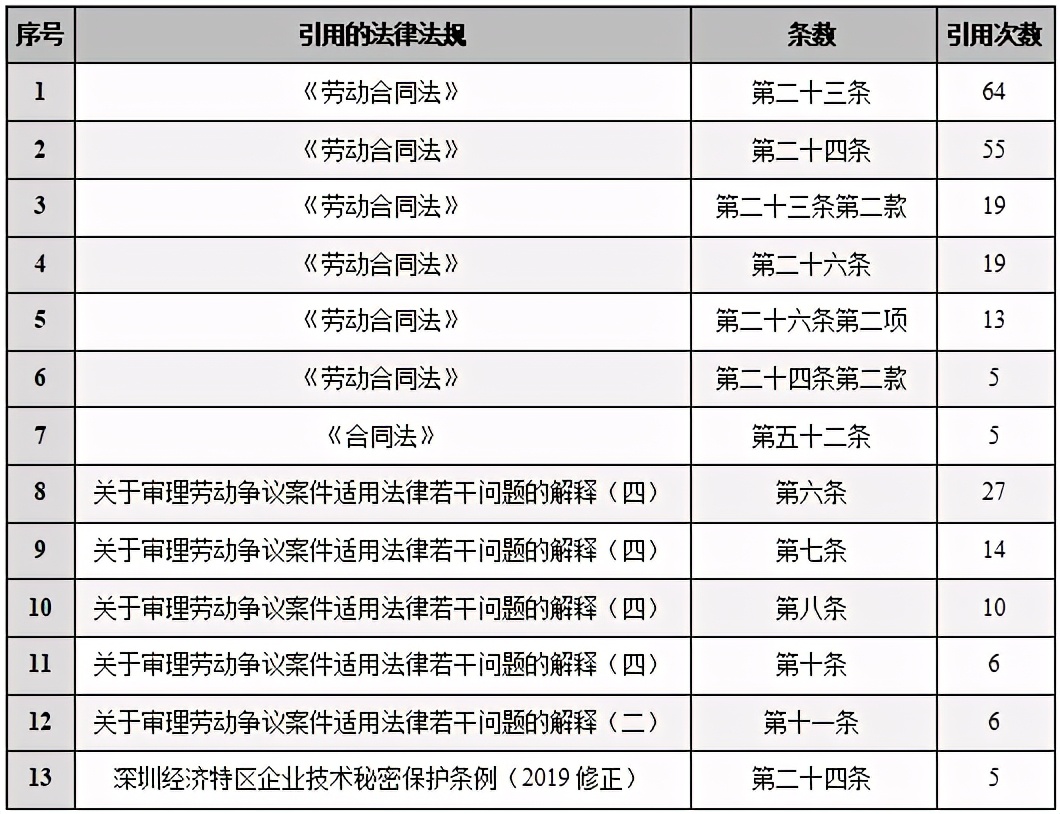 | 序号 | 引用的法律法规 | 条数 | 引用次数 |
|---|---|---|---|
| 1 | 《劳动合同法》 | 第二十三条 | 64 |
| 2 | 《劳动合同法》 | 第二十四条 | 55 |
| 3 | 《劳动合同法》 | 第二十三条第二款 | 19 |
| 4 | 《劳动合同法》 | 第二十六条 | 19 |
| 5 | 《劳动合同法》 | 第二十六条第二项 | 13 |
| 6 | 《劳动合同法》 | 第二十四条第二款 | 5 |
| 7 | 《合同法》 | 第五十二条 | 5 |
| 8 | 关于审理劳动争议案件适用法律若干问题的解释（四） | 第六条 | 27 |
| 9 | 关于审理劳动争议案件适用法律若干问题的解释（四） | 第七条 | 14 |
| 10 | 关于审理劳动争议案件适用法律若干问题的解释（四） | 第八条 | 10 |
| 11 | 关于审理劳动争议案件适用法律若干问题的解释（四） | 第十条 | 6 |
| 12 | 关于审理劳动争议案件适用法律若干问题的解释（二） | 第十一条 | 6 |
| 13 | 深圳经济特区企业技术秘密保护条例（2019 修正） | 第二十四条 | 5 |